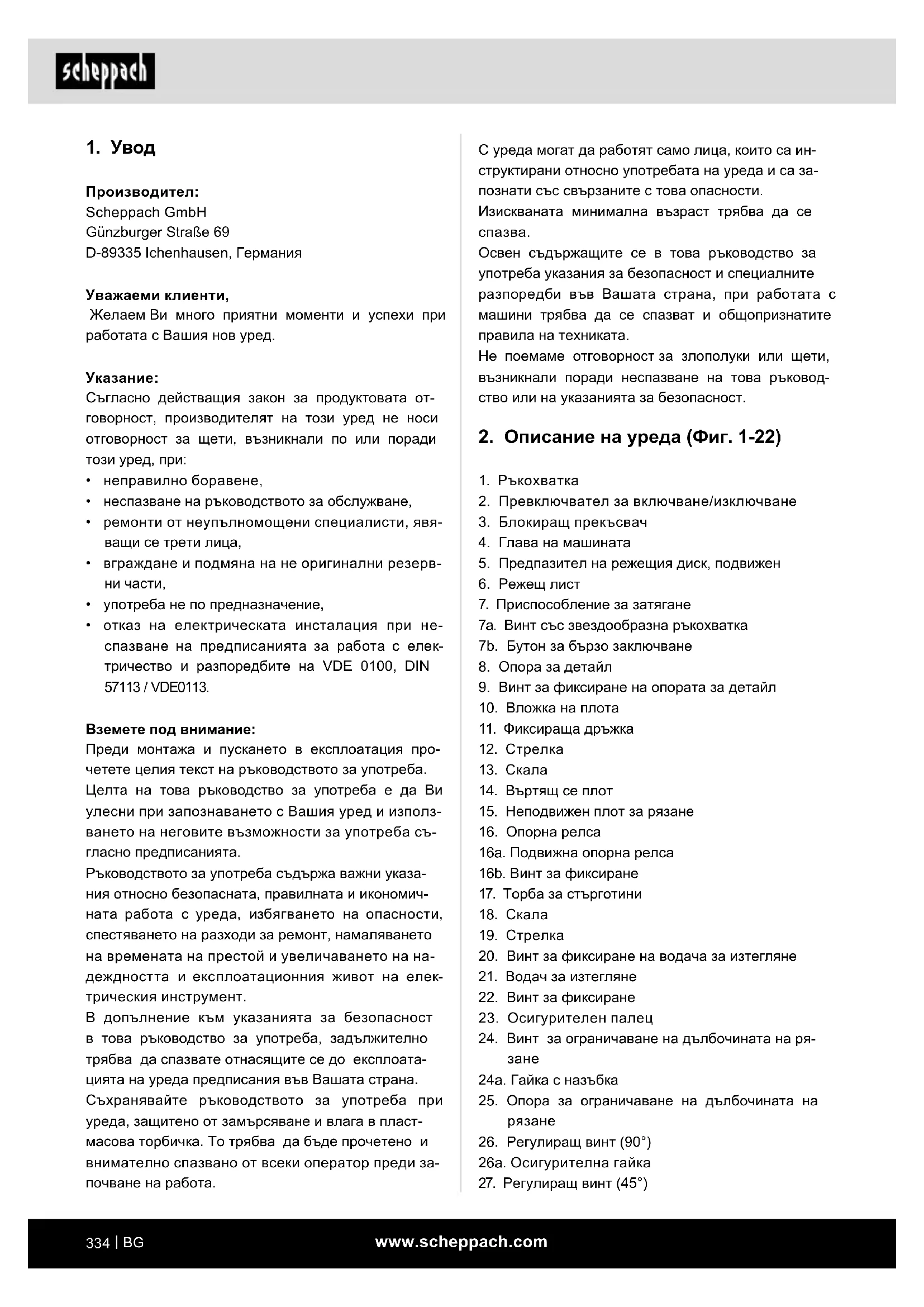 scheppach

1. Увод

Производител:
Scheppach GmbH
Günzburger Straße 69
D-89335 Ichenhausen, Германия

Уважаеми клиенти,
Желаем Ви много приятни моменти и успехи при работата с Вашия нов уред.

Указание:
Съгласно действащия закон за продуктовата отговорност, производителят на този уред не носи отговорност за щети, възникнали по или поради този уред, при:
• неправилно боравене,
• неспазване на ръководството за обслужване,
• ремонти от неупълномощени специалисти, явяващи се трети лица,
• вграждане и подмяна на не оригинални резервни части,
• употреба не по предназначение,
• отказ на електрическата инсталация при неспазване на предписанията за работа с електричество и разпоредбите на VDE 0100, DIN 57113 / VDE0113.

Вземете под внимание:
Преди монтажа и пускането в експлоатация прочетете целия текст на ръководството за употреба.
Целта на това ръководство за употреба е да Ви улесни при запознаването с Вашия уред и използването на неговите възможности за употреба съгласно предписанията.
Ръководството за употреба съдържа важни указания относно безопасната, правилната и икономичната работа с уреда, избягването на опасности, спестяването на разходи за ремонт, намаляването на времената на престой и увеличаването на надеждността и експлоатационния живот на електрическия инструмент.
В допълнение към указанията за безопасност в това ръководство за употреба, задължително трябва да спазвате отнасящите се до експлоатацията на уреда предписания във Вашата страна.
Съхранявайте ръководството за употреба при уреда, защитено от замърсяване и влага в пластмасова торбичка. То трябва да бъде прочетено и внимателно спазвано от всеки оператор преди започване на работа.

С уреда могат да работят само лица, които са инструктирани относно употребата на уреда и са запознати със свързаните с това опасности.
Изискваната минимална възраст трябва да се спазва.
Освен съдържащите се в това ръководство за употреба указания за безопасност и специалните разпоредби във Вашата страна, при работата с машини трябва да се спазват и общопризнатите правила на техниката.
Не поемаме отговорност за злополуки или щети, възникнали поради неспазване на това ръководство или на указанията за безопасност.

2. Описание на уреда (Фиг. 1-22)

1. Ръкохватка
2. Превключвател за включване/изключване
3. Блокиращ прекъсвач
4. Глава на машината
5. Предпазител на режещия диск, подвижен
6. Режещ лист
7. Приспособление за затягане
7a. Винт със звездообразна ръкохватка
7b. Бутон за бързо заключване
8. Опора за детайл
9. Винт за фиксиране на опората за детайл
10. Вложка на плота
11. Фиксираща дръжка
12. Стрелка
13. Скала
14. Въртящ се плот
15. Неподвижен плот за рязане
16. Опорна релса
16a. Подвижна опорна релса
16b. Винт за фиксиране
17. Торба за стърготини
18. Скала
19. Стрелка
20. Винт за фиксиране на водача за изтегляне
21. Водач за изтегляне
22. Винт за фиксиране
23. Осигурителен палец
24. Винт за ограничаване на дълбочината на рязане
24a. Гайка с назъбка
25. Опора за ограничаване на дълбочината на рязане
26. Регулиращ винт (90°)
26a. Осигурителна гайка
27. Регулиращ винт (45°)

334 | BG
www.scheppach.com